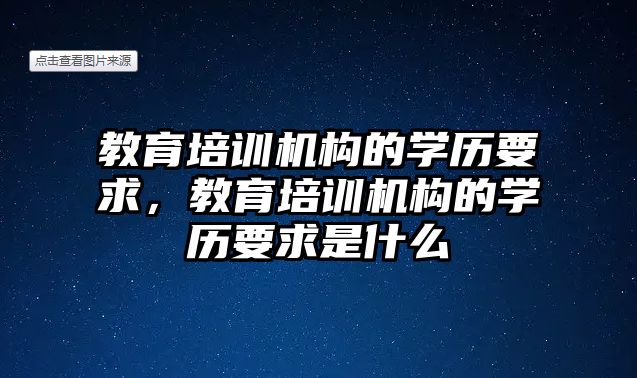 点击查看图片来源

教育培训机构的学历要求，教育培训机构的学历要求是什么